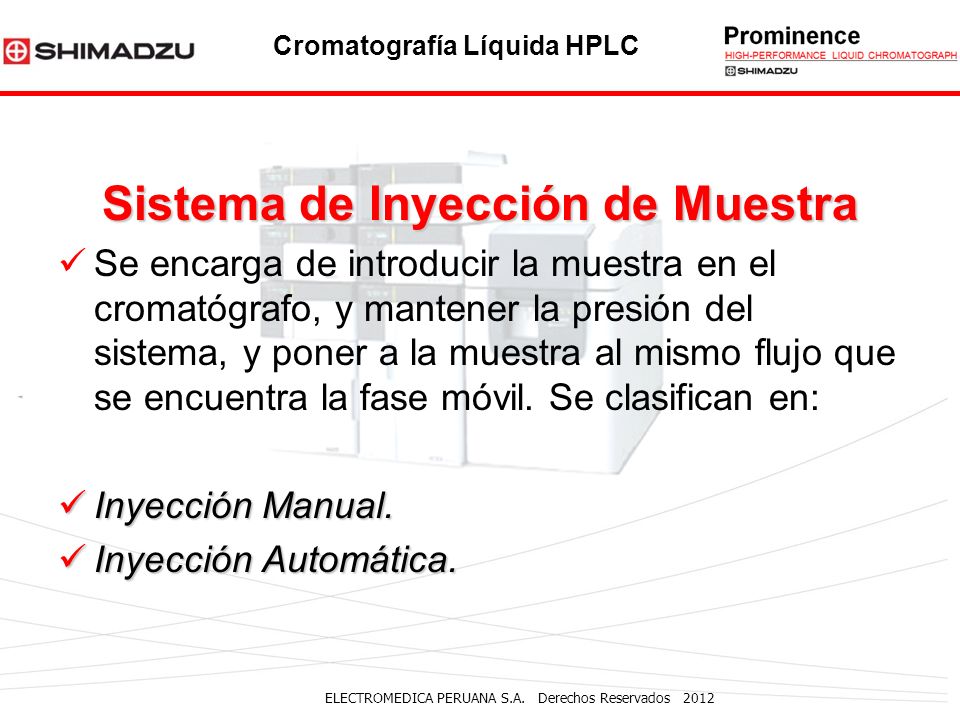 SHIMADZU

Cromatografía Líquida HPLC

Prominence
HIGH-PERFORMANCE LIQUID CHROMATOGRAPH
SHIMADZU

Sistema de Inyección de Muestra

✓ Se encarga de introducir la muestra en el cromatógrafo, y mantener la presión del sistema, y poner a la muestra al mismo flujo que se encuentra la fase móvil. Se clasifican en:

✓ Inyección Manual.

✓ Inyección Automática.

ELECTROMEDICA PERUANA S.A. Derechos Reservados 2012